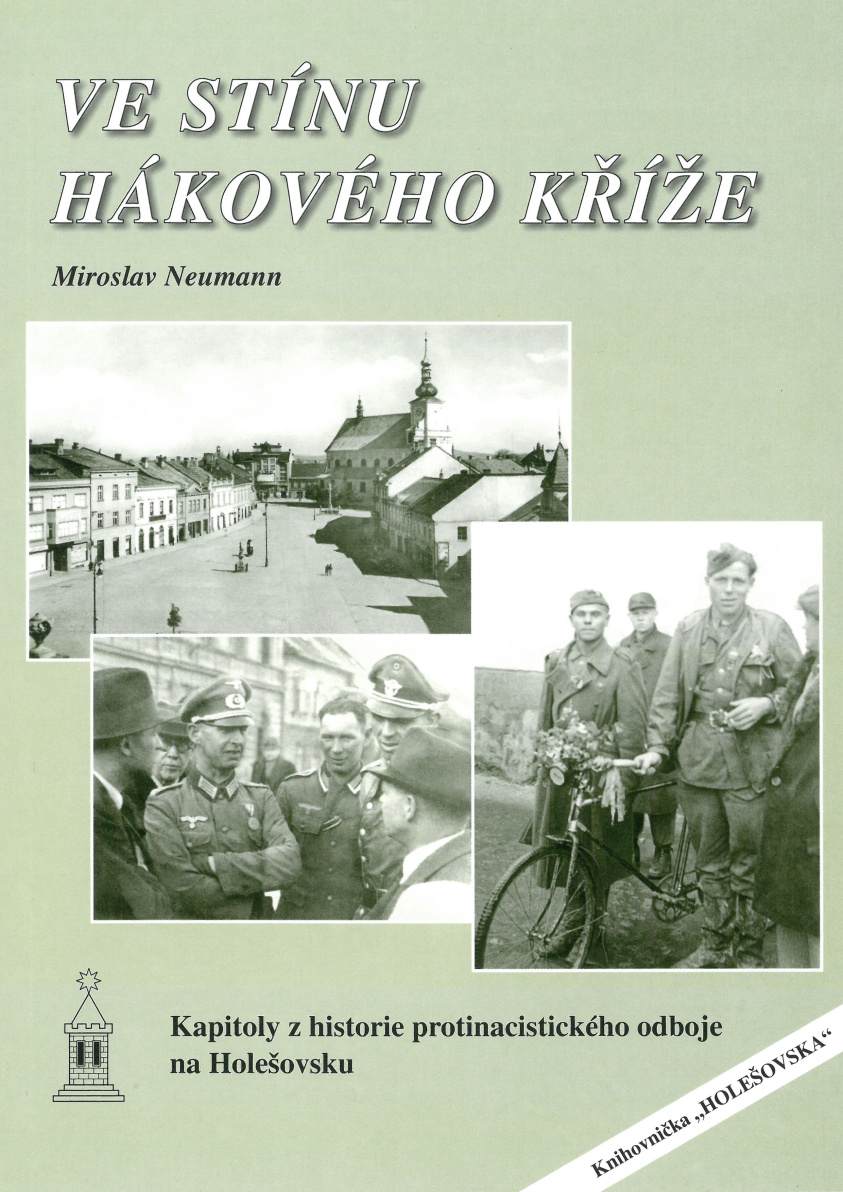 VE STÍNU HÁKOVÉHO KŘÍŽE

Miroslav Neumann

Kapitoly z historie protinacistického odboje na Holešovsku

Knihovnička „HOLEŠOVSKA“